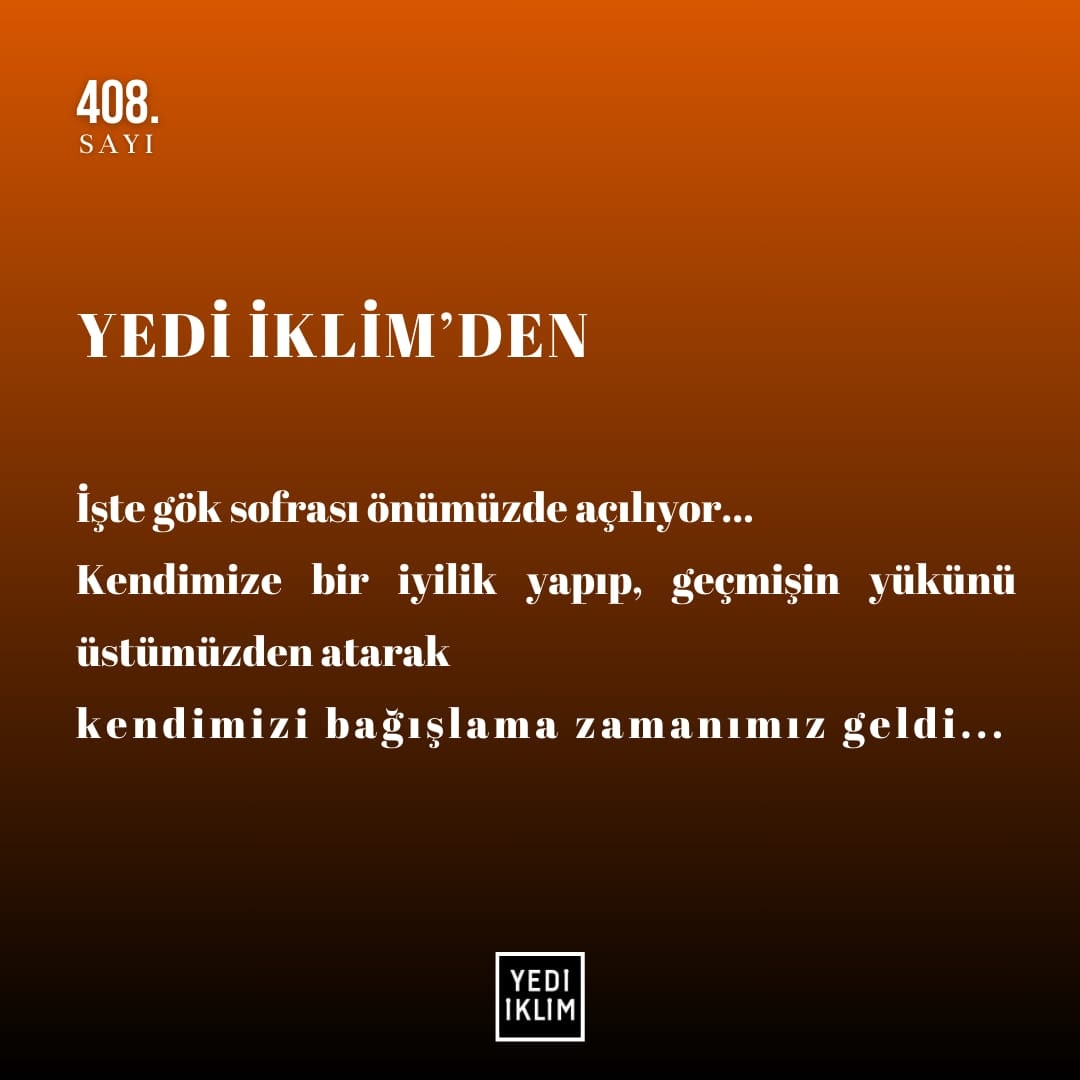 408.
SAYI

YEDİ İKLİM'DEN

İşte gök sofrası önümüzde açılıyor...
Kendimize bir iyilik yapıp, geçmişin yükünü üstümüzden atarak
kendimizi bağışlama zamanımız geldi...

YEDI
IKLIM